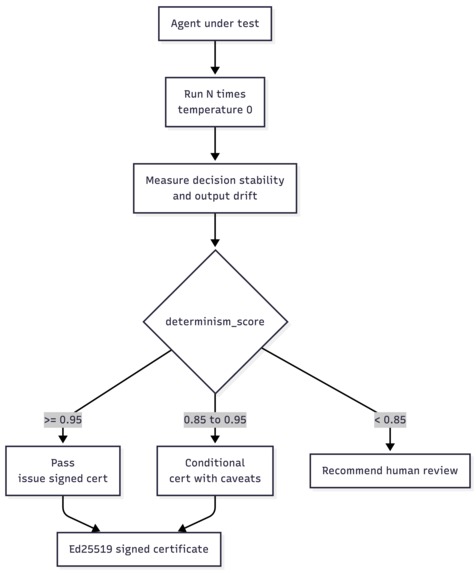 Agent under test

Run N times
temperature 0

Measure decision stability
and output drift

determinism_score

>= 0.95

0.85 to 0.95

< 0.85

Pass
issue signed cert

Conditional
cert with caveats

Recommend human review

Ed25519 signed certificate